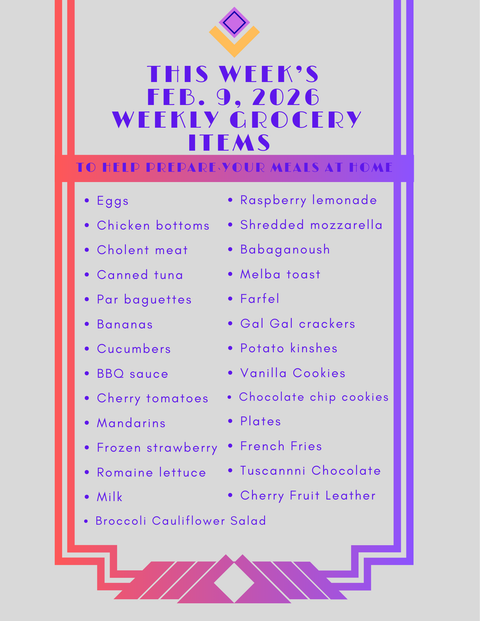 THIS WEEK'S
FEB. 9, 2026
WEEKLY GROCERY
ITEMS

TO HELP PREPARE YOUR MEALS AT HOME

• Eggs
• Chicken bottoms
• Cholent meat
• Canned tuna
• Par baguettes
• Bananas
• Cucumbers
• BBQ sauce
• Cherry tomatoes
• Mandarins
• Frozen strawberry
• Romaine lettuce
• Milk
• Broccoli Cauliflower Salad

• Raspberry lemonade
• Shredded mozzarella
• Babaganoush
• Melba toast
• Farfel
• Gal Gal crackers
• Potato kinshes
• Vanilla Cookies
• Chocolate chip cookies
• Plates
• French Fries
• Tuscannni Chocolate
• Cherry Fruit Leather